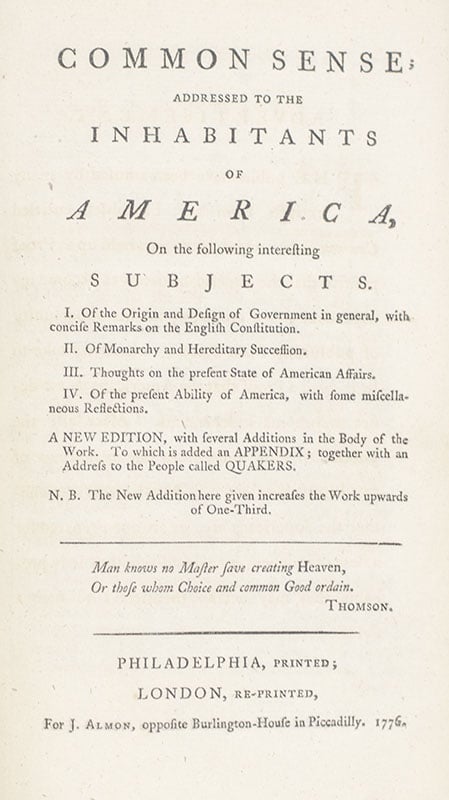 COMMON SENSE;

ADDRESSED TO THE

INHABITANTS

OF

AMERICA,

On the following interesting

SUBJECTS.

I. Of the Origin and Design of Government in general, with concise Remarks on the English Constitution.

II. Of Monarchy and Hereditary Succession.

III. Thoughts on the present State of American Affairs.

IV. Of the present Ability of America, with some miscellaneous Reflections.

A NEW EDITION, with several Additions in the Body of the Work. To which is added an APPENDIX; together with an Address to the People called QUAKERS.

N. B. The New Addition here given increases the Work upwards of One-Third.

Man knows no Master save creating Heaven,
Or those whom Choice and common Good ordain.
THOMSON.

PHILADELPHIA, PRINTED;

LONDON, RE-PRINTED,

For J. ALMON, opposite Burlington-House in Piccadilly. 1776.